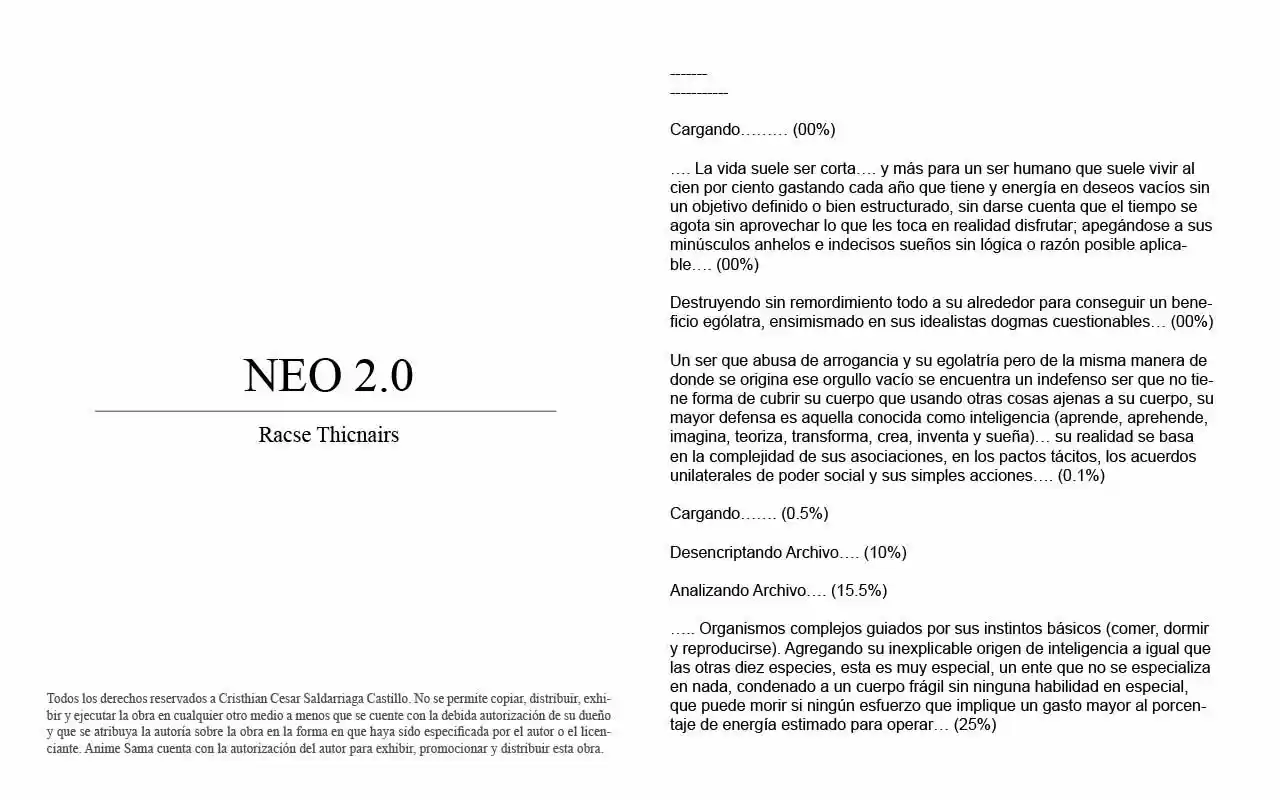 NEO 2.0

Racse Thicnairs

Todos los derechos reservados a Cristhian Cesar Saldarriaga Castillo. No se permite copiar, distribuir, exhibir y ejecutar la obra en cualquier otro medio a menos que se cuente con la debida autorización de su dueño y que se atribuya la autoría sobre la obra en la forma en que haya sido especificada por el autor o el licenciante. Anime Sama cuenta con la autorización del autor para exhibir, promocionar y distribuir esta obra.

-------
-----------

Cargando……… (00%)

…. La vida suele ser corta…. y más para un ser humano que suele vivir al cien por ciento gastando cada año que tiene y energía en deseos vacíos sin un objetivo definido o bien estructurado, sin darse cuenta que el tiempo se agota sin aprovechar lo que les toca en realidad disfrutar; apegándose a sus minúsculos anhelos e indecisos sueños sin lógica o razón posible aplicable…. (00%)

Destruyendo sin remordimiento todo a su alrededor para conseguir un beneficio ególatra, ensimismado en sus idealistas dogmas cuestionables… (00%)

Un ser que abusa de arrogancia y su egolatría pero de la misma manera de donde se origina ese orgullo vacío se encuentra un indefenso ser que no tiene forma de cubrir su cuerpo que usando otras cosas ajenas a su cuerpo, su mayor defensa es aquella conocida como inteligencia (aprende, aprehende, imagina, teoriza, transforma, crea, inventa y sueña)… su realidad se basa en la complejidad de sus asociaciones, en los pactos tácitos, los acuerdos unilaterales de poder social y sus simples acciones…. (0.1%)

Cargando……. (0.5%)

Desencriptando Archivo…. (10%)

Analizando Archivo…. (15.5%)

….. Organismos complejos guiados por sus instintos básicos (comer, dormir y reproducirse). Agregando su inexplicable origen de inteligencia a igual que las otras diez especies, esta es muy especial, un ente que no se especializa en nada, condenado a un cuerpo frágil sin ninguna habilidad en especial, que puede morir si ningún esfuerzo que implique un gasto mayor al porcentaje de energía estimado para operar… (25%)